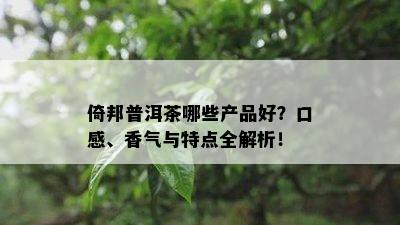 倚邦普洱茶哪些产品好？口感、香气与特点全解析！